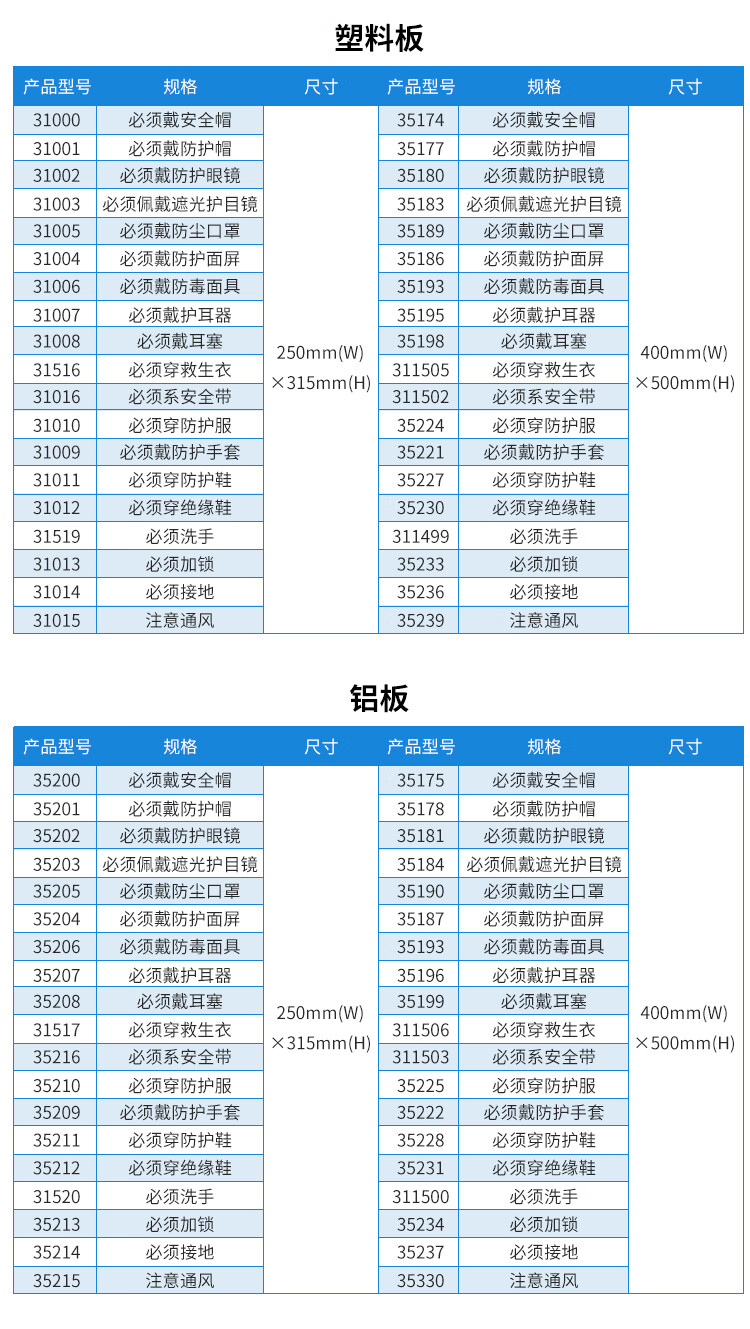 塑料板

| 产品型号 | 规格 | 尺寸 | 产品型号 | 规格 | 尺寸 |
|---|---|---|---|---|---|
| 31000 | 必须戴安全帽 | 250mm(W) ×315mm(H) | 35174 | 必须戴安全帽 | 400mm(W) ×500mm(H) |
| 31001 | 必须戴防护帽 | | 35177 | 必须戴防护帽 | |
| 31002 | 必须戴防护眼镜 | | 35180 | 必须戴防护眼镜 | |
| 31003 | 必须佩戴遮光护目镜 | | 35183 | 必须佩戴遮光护目镜 | |
| 31005 | 必须戴防尘口罩 | | 35189 | 必须戴防尘口罩 | |
| 31004 | 必须戴防护面屏 | | 35186 | 必须戴防护面屏 | |
| 31006 | 必须戴防毒面具 | | 35193 | 必须戴防毒面具 | |
| 31007 | 必须戴护耳器 | | 35195 | 必须戴护耳器 | |
| 31008 | 必须戴耳塞 | | 35198 | 必须戴耳塞 | |
| 31516 | 必须穿救生衣 | | 311505 | 必须穿救生衣 | |
| 31016 | 必须系安全带 | | 311502 | 必须系安全带 | |
| 31010 | 必须穿防护服 | | 35224 | 必须穿防护服 | |
| 31009 | 必须戴防护手套 | | 35221 | 必须戴防护手套 | |
| 31011 | 必须穿防护鞋 | | 35227 | 必须穿防护鞋 | |
| 31012 | 必须穿绝缘鞋 | | 35230 | 必须穿绝缘鞋 | |
| 31519 | 必须洗手 | | 311499 | 必须洗手 | |
| 31013 | 必须加锁 | | 35233 | 必须加锁 | |
| 31014 | 必须接地 | | 35236 | 必须接地 | |
| 31015 | 注意通风 | | 35239 | 注意通风 | |

铝板

| 产品型号 | 规格 | 尺寸 | 产品型号 | 规格 | 尺寸 |
|---|---|---|---|---|---|
| 35200 | 必须戴安全帽 | 250mm(W) ×315mm(H) | 35175 | 必须戴安全帽 | 400mm(W) ×500mm(H) |
| 35201 | 必须戴防护帽 | | 35178 | 必须戴防护帽 | |
| 35202 | 必须戴防护眼镜 | | 35181 | 必须戴防护眼镜 | |
| 35203 | 必须佩戴遮光护目镜 | | 35184 | 必须佩戴遮光护目镜 | |
| 35205 | 必须戴防尘口罩 | | 35190 | 必须戴防尘口罩 | |
| 35204 | 必须戴防护面屏 | | 35187 | 必须戴防护面屏 | |
| 35206 | 必须戴防毒面具 | | 35193 | 必须戴防毒面具 | |
| 35207 | 必须戴护耳器 | | 35196 | 必须戴护耳器 | |
| 35208 | 必须戴耳塞 | | 35199 | 必须戴耳塞 | |
| 31517 | 必须穿救生衣 | | 311506 | 必须穿救生衣 | |
| 35216 | 必须系安全带 | | 311503 | 必须系安全带 | |
| 35210 | 必须穿防护服 | | 35225 | 必须穿防护服 | |
| 35209 | 必须戴防护手套 | | 35222 | 必须戴防护手套 | |
| 35211 | 必须穿防护鞋 | | 35228 | 必须穿防护鞋 | |
| 35212 | 必须穿绝缘鞋 | | 35231 | 必须穿绝缘鞋 | |
| 31520 | 必须洗手 | | 311500 | 必须洗手 | |
| 35213 | 必须加锁 | | 35234 | 必须加锁 | |
| 35214 | 必须接地 | | 35237 | 必须接地 | |
| 35215 | 注意通风 | | 35330 | 注意通风 | |